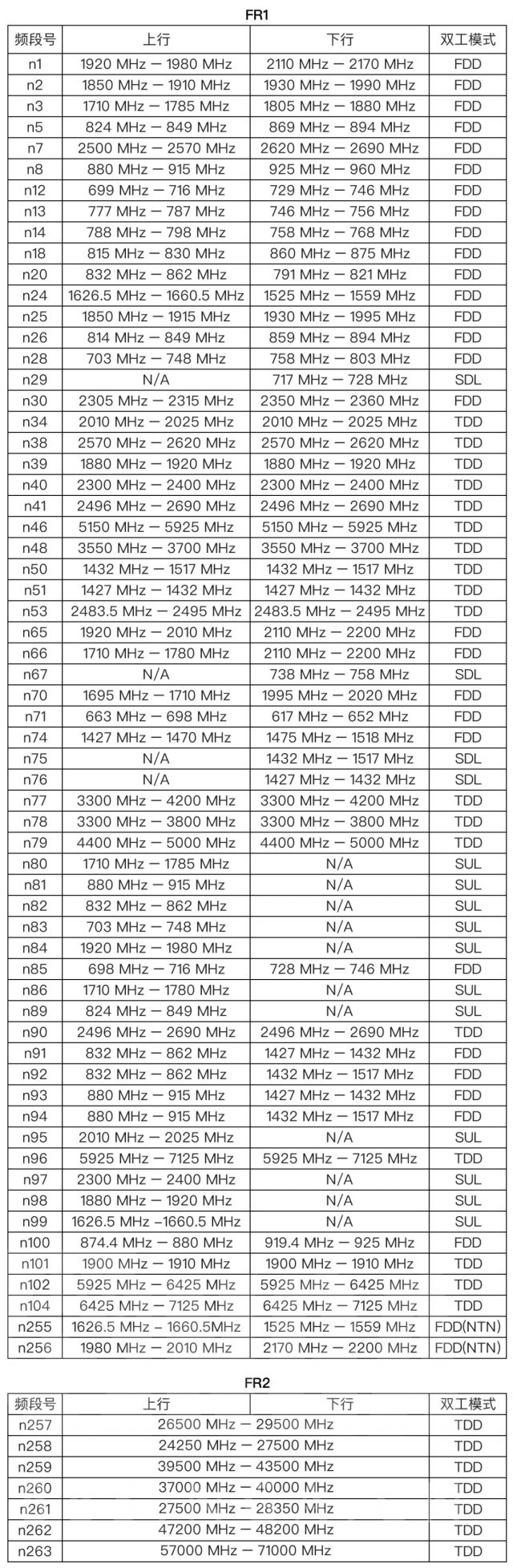 FR1

| 频段号 | 上行 | 下行 | 双工模式 |
|---|---|---|---|
| n1 | 1920 MHz – 1980 MHz | 2110 MHz – 2170 MHz | FDD |
| n2 | 1850 MHz – 1910 MHz | 1930 MHz – 1990 MHz | FDD |
| n3 | 1710 MHz – 1785 MHz | 1805 MHz – 1880 MHz | FDD |
| n5 | 824 MHz – 849 MHz | 869 MHz – 894 MHz | FDD |
| n7 | 2500 MHz – 2570 MHz | 2620 MHz – 2690 MHz | FDD |
| n8 | 880 MHz – 915 MHz | 925 MHz – 960 MHz | FDD |
| n12 | 699 MHz – 716 MHz | 729 MHz – 746 MHz | FDD |
| n13 | 777 MHz – 787 MHz | 746 MHz – 756 MHz | FDD |
| n14 | 788 MHz – 798 MHz | 758 MHz – 768 MHz | FDD |
| n18 | 815 MHz – 830 MHz | 860 MHz – 875 MHz | FDD |
| n20 | 832 MHz – 862 MHz | 791 MHz – 821 MHz | FDD |
| n24 | 1626.5 MHz – 1660.5 MHz | 1525 MHz – 1559 MHz | FDD |
| n25 | 1850 MHz – 1915 MHz | 1930 MHz – 1995 MHz | FDD |
| n26 | 814 MHz – 849 MHz | 859 MHz – 894 MHz | FDD |
| n28 | 703 MHz – 748 MHz | 758 MHz – 803 MHz | FDD |
| n29 | N/A | 717 MHz – 728 MHz | SDL |
| n30 | 2305 MHz – 2315 MHz | 2350 MHz – 2360 MHz | FDD |
| n34 | 2010 MHz – 2025 MHz | 2010 MHz – 2025 MHz | TDD |
| n38 | 2570 MHz – 2620 MHz | 2570 MHz – 2620 MHz | TDD |
| n39 | 1880 MHz – 1920 MHz | 1880 MHz – 1920 MHz | TDD |
| n40 | 2300 MHz – 2400 MHz | 2300 MHz – 2400 MHz | TDD |
| n41 | 2496 MHz – 2690 MHz | 2496 MHz – 2690 MHz | TDD |
| n46 | 5150 MHz – 5925 MHz | 5150 MHz – 5925 MHz | TDD |
| n48 | 3550 MHz – 3700 MHz | 3550 MHz – 3700 MHz | TDD |
| n50 | 1432 MHz – 1517 MHz | 1432 MHz – 1517 MHz | TDD |
| n51 | 1427 MHz – 1432 MHz | 1427 MHz – 1432 MHz | TDD |
| n53 | 2483.5 MHz – 2495 MHz | 2483.5 MHz – 2495 MHz | TDD |
| n65 | 1920 MHz – 2010 MHz | 2110 MHz – 2200 MHz | FDD |
| n66 | 1710 MHz – 1780 MHz | 2110 MHz – 2200 MHz | FDD |
| n67 | N/A | 738 MHz – 758 MHz | SDL |
| n70 | 1695 MHz – 1710 MHz | 1995 MHz – 2020 MHz | FDD |
| n71 | 663 MHz – 698 MHz | 617 MHz – 652 MHz | FDD |
| n74 | 1427 MHz – 1470 MHz | 1475 MHz – 1518 MHz | FDD |
| n75 | N/A | 1432 MHz – 1517 MHz | SDL |
| n76 | N/A | 1427 MHz – 1432 MHz | SDL |
| n77 | 3300 MHz – 4200 MHz | 3300 MHz – 4200 MHz | TDD |
| n78 | 3300 MHz – 3800 MHz | 3300 MHz – 3800 MHz | TDD |
| n79 | 4400 MHz – 5000 MHz | 4400 MHz – 5000 MHz | TDD |
| n80 | 1710 MHz – 1785 MHz | N/A | SUL |
| n81 | 880 MHz – 915 MHz | N/A | SUL |
| n82 | 832 MHz – 862 MHz | N/A | SUL |
| n83 | 703 MHz – 748 MHz | N/A | SUL |
| n84 | 1920 MHz – 1980 MHz | N/A | SUL |
| n85 | 698 MHz – 716 MHz | 728 MHz – 746 MHz | FDD |
| n86 | 1710 MHz – 1780 MHz | N/A | SUL |
| n89 | 824 MHz – 849 MHz | N/A | SUL |
| n90 | 2496 MHz – 2690 MHz | 2496 MHz – 2690 MHz | TDD |
| n91 | 832 MHz – 862 MHz | 1427 MHz – 1432 MHz | FDD |
| n92 | 832 MHz – 862 MHz | 1432 MHz – 1517 MHz | FDD |
| n93 | 880 MHz – 915 MHz | 1427 MHz – 1432 MHz | FDD |
| n94 | 880 MHz – 915 MHz | 1432 MHz – 1517 MHz | FDD |
| n95 | 2010 MHz – 2025 MHz | N/A | SUL |
| n96 | 5925 MHz – 7125 MHz | 5925 MHz – 7125 MHz | TDD |
| n97 | 2300 MHz – 2400 MHz | N/A | SUL |
| n98 | 1880 MHz – 1920 MHz | N/A | SUL |
| n99 | 1626.5 MHz –1660.5 MHz | N/A | SUL |
| n100 | 874.4 MHz – 880 MHz | 919.4 MHz – 925 MHz | FDD |
| n101 | 1900 MHz – 1910 MHz | 1900 MHz – 1910 MHz | TDD |
| n102 | 5925 MHz – 6425 MHz | 5925 MHz – 6425 MHz | TDD |
| n104 | 6425 MHz – 7125 MHz | 6425 MHz – 7125 MHz | TDD |
| n255 | 1626.5 MHz – 1660.5MHz | 1525 MHz – 1559 MHz | FDD(NTN) |
| n256 | 1980 MHz – 2010 MHz | 2170 MHz – 2200 MHz | FDD(NTN) |

FR2

| 频段号 | 上行 | 下行 | 双工模式 |
|---|---|---|---|
| n257 | 26500 MHz – 29500 MHz | | TDD |
| n258 | 24250 MHz – 27500 MHz | | TDD |
| n259 | 39500 MHz – 43500 MHz | | TDD |
| n260 | 37000 MHz – 40000 MHz | | TDD |
| n261 | 27500 MHz – 28350 MHz | | TDD |
| n262 | 47200 MHz – 48200 MHz | | TDD |
| n263 | 57000 MHz – 71000 MHz | | TDD |